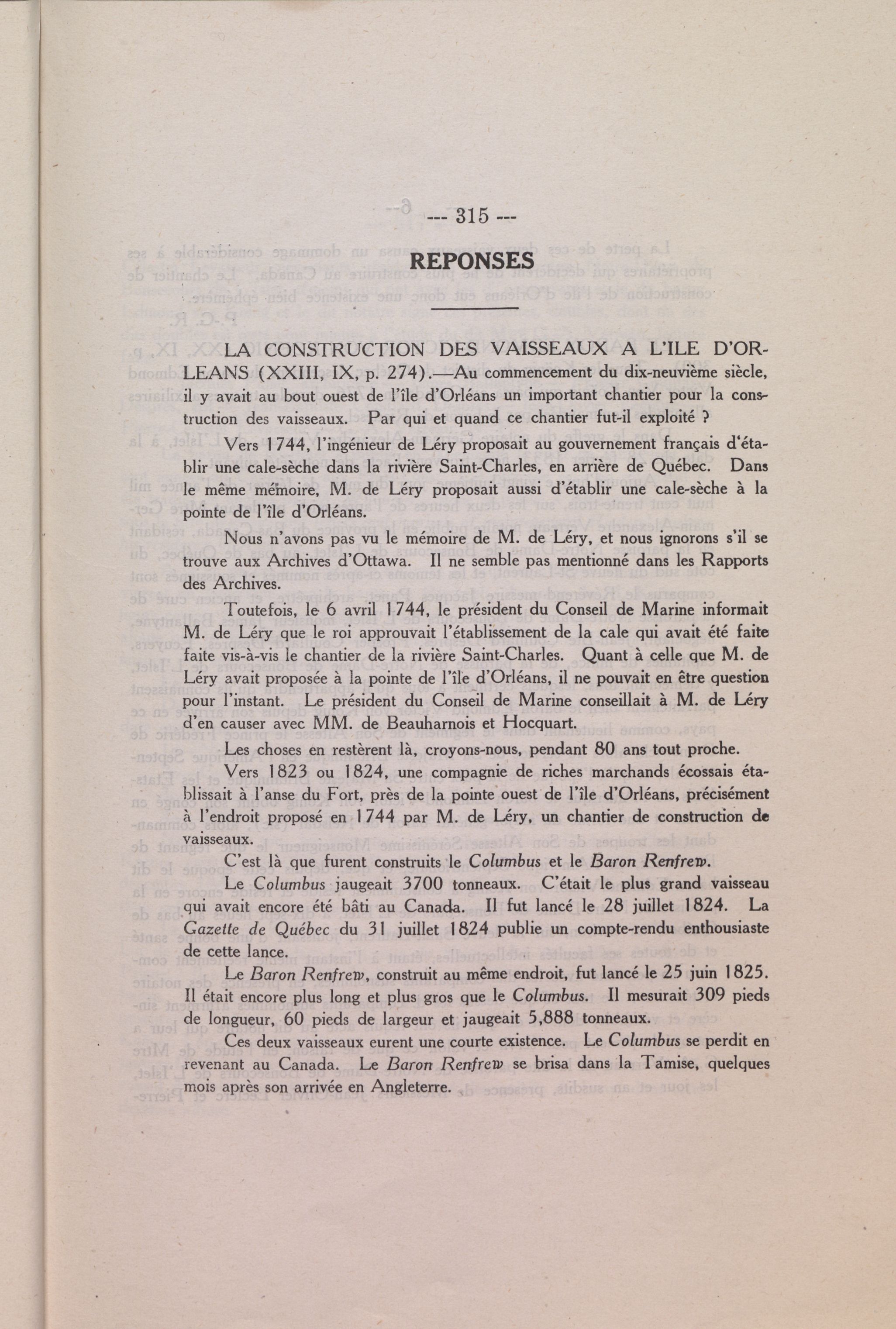 --- 315 ---

REPONSES

LA CONSTRUCTION DES VAISSEAUX A L'ILE D'ORLEANS (XXIII, IX, p. 274).—Au commencement du dix-neuvième siècle, il y avait au bout ouest de l'île d'Orléans un important chantier pour la construction des vaisseaux. Par qui et quand ce chantier fut-il exploité ?

Vers 1744, l'ingénieur de Léry proposait au gouvernement français d'établir une cale-sèche dans la rivière Saint-Charles, en arrière de Québec. Dans le même mémoire, M. de Léry proposait aussi d'établir une cale-sèche à la pointe de l'île d'Orléans.

Nous n'avons pas vu le mémoire de M. de Léry, et nous ignorons s'il se trouve aux Archives d'Ottawa. Il ne semble pas mentionné dans les Rapports des Archives.

Toutefois, le 6 avril 1744, le président du Conseil de Marine informait M. de Léry que le roi approuvait l'établissement de la cale qui avait été faite faite vis-à-vis le chantier de la rivière Saint-Charles. Quant à celle que M. de Léry avait proposée à la pointe de l'île d'Orléans, il ne pouvait en être question pour l'instant. Le président du Conseil de Marine conseillait à M. de Léry d'en causer avec MM. de Beauharnois et Hocquart.

Les choses en restèrent là, croyons-nous, pendant 80 ans tout proche.

Vers 1823 ou 1824, une compagnie de riches marchands écossais établissait à l'anse du Fort, près de la pointe ouest de l'île d'Orléans, précisément à l'endroit proposé en 1744 par M. de Léry, un chantier de construction de vaisseaux.

C'est là que furent construits le Columbus et le Baron Renfrew.

Le Columbus jaugeait 3700 tonneaux. C'était le plus grand vaisseau qui avait encore été bâti au Canada. Il fut lancé le 28 juillet 1824. La Gazette de Québec du 31 juillet 1824 publie un compte-rendu enthousiaste de cette lance.

Le Baron Renfrew, construit au même endroit, fut lancé le 25 juin 1825. Il était encore plus long et plus gros que le Columbus. Il mesurait 309 pieds de longueur, 60 pieds de largeur et jaugeait 5,888 tonneaux.

Ces deux vaisseaux eurent une courte existence. Le Columbus se perdit en revenant au Canada. Le Baron Renfrew se brisa dans la Tamise, quelques mois après son arrivée en Angleterre.